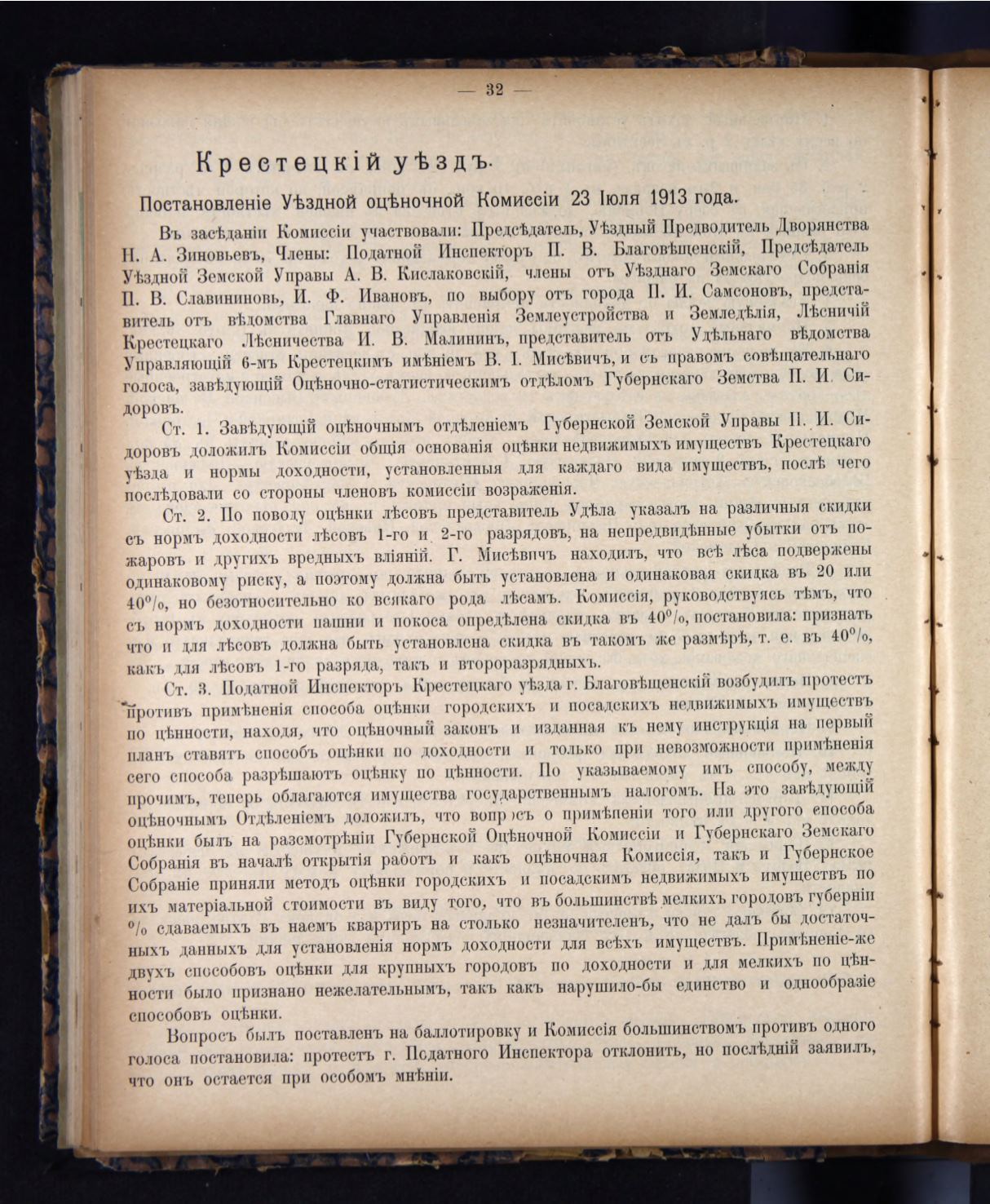 — 32 —

Крестецкій уѣздъ.

Постановленіе Уѣздной оцѣночной Комиссіи 23 Іюля 1913 года.

Въ засѣданіи Комиссіи участвовали: Предсѣдатель, Уѣздный Предводитель Дворянства Н. А. Зиновьевъ, Члены: Податной Инспекторъ П. В. Благовѣщенскій, Предсѣдатель Уѣздной Земской Управы А. В. Кислаковскій, члены отъ Уѣзднаго Земскаго Собранія П. В. Славининовъ, И. Ф. Ивановъ, по выбору отъ города П. И. Самсоновъ, представитель отъ вѣдомства Главнаго Управленія Землеустройства и Земледѣлія, Лѣсничій Крестецкаго Лѣсничества И. В. Малининъ, представитель отъ Удѣльнаго вѣдомства Управляющій 6-мъ Крестецкимъ имѣніемъ В. І. Мисѣвичъ, и съ правомъ совѣщательнаго голоса, завѣдующій Оцѣночно-статистическимъ отдѣломъ Губернскаго Земства П. И. Сидоровъ.

Ст. 1. Завѣдующій оцѣночнымъ отдѣленіемъ Губернской Земской Управы П. И. Сидоровъ доложилъ Комиссіи общія основанія оцѣнки недвижимыхъ имуществъ Крестецкаго уѣзда и нормы доходности, установленныя для каждаго вида имуществъ, послѣ чего послѣдовали со стороны членовъ комиссіи возраженія.

Ст. 2. По поводу оцѣнки лѣсовъ представитель Удѣла указалъ на различныя скидки съ нормъ доходности лѣсовъ 1-го и 2-го разрядовъ, на непредвидѣнные убытки отъ пожаровъ и другихъ вредныхъ вліяній. Г. Мисѣвичъ находилъ, что всѣ лѣса подвержены одинаковому риску, а поэтому должна быть установлена и одинаковая скидка въ 20 или 40%, но безотносительно ко всякаго рода лѣсамъ. Комиссія, руководствуясь тѣмъ, что съ нормъ доходности пашни и покоса опредѣлена скидка въ 40%, постановила: признать что и для лѣсовъ должна быть установлена скидка въ такомъ же размѣрѣ, т. е. въ 40%, какъ для лѣсовъ 1-го разряда, такъ и второразрядныхъ.

Ст. 3. Податной Инспекторъ Крестецкаго уѣзда г. Благовѣщенскій возбудилъ протестъ противъ примѣненія способа оцѣнки городскихъ и посадскихъ недвижимыхъ имуществъ по цѣнности, находя, что оцѣночный законъ и изданная къ нему инструкція на первый планъ ставятъ способъ оцѣнки по доходности и только при невозможности примѣненія сего способа разрѣшаютъ оцѣнку по цѣнности. По указываемому имъ способу, между прочимъ, теперь облагаются имущества государственнымъ налогомъ. На это завѣдующій оцѣночнымъ Отдѣленіемъ доложилъ, что вопросъ о примѣненіи того или другого способа оцѣнки былъ на разсмотрѣніи Губернской Оцѣночной Комиссіи и Губернскаго Земскаго Собранія въ началѣ открытія работъ и какъ оцѣночная Комиссія, такъ и Губернское Собраніе приняли методъ оцѣнки городскихъ и посадскимъ недвижимыхъ имуществъ по ихъ матеріальной стоимости въ виду того, что въ большинствѣ мелкихъ городовъ губерніи % сдаваемыхъ въ наемъ квартиръ на столько незначителенъ, что не далъ бы достаточныхъ данныхъ для установленія нормъ доходности для всѣхъ имуществъ. Примѣненіе-же двухъ способовъ оцѣнки для крупныхъ городовъ по доходности и для мелкихъ по цѣнности было признано нежелательнымъ, такъ какъ нарушило-бы единство и однообразіе способовъ оцѣнки.

Вопросъ былъ поставленъ на баллотировку и Комиссія большинствомъ противъ одного голоса постановила: протестъ г. Податного Инспектора отклонить, но послѣдній заявилъ, что онъ остается при особомъ мнѣніи.